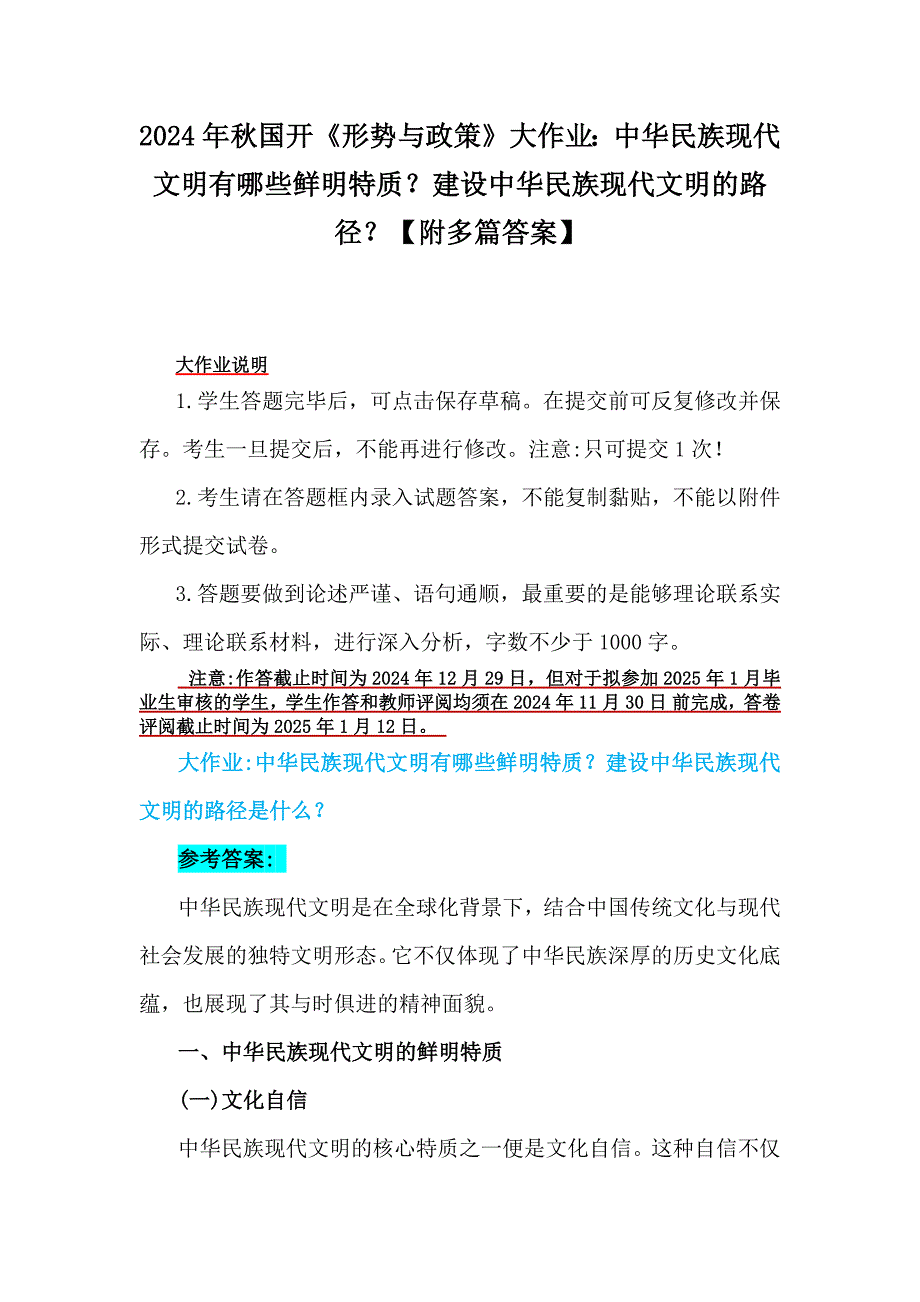 2024年秋国开《形势与政策》大作业：中华民族现代文明有哪些鲜明特质？建设中华民族现代文明的路径？【附多篇答案】

大作业说明

1.学生答题完毕后，可点击保存草稿。在提交前可反复修改并保存。考生一旦提交后，不能再进行修改。注意:只可提交1次！

2.考生请在答题框内录入试题答案，不能复制黏贴，不能以附件形式提交试卷。

3.答题要做到论述严谨、语句通顺，最重要的是能够理论联系实际、理论联系材料，进行深入分析，字数不少于1000字。

注意:作答截止时间为2024年12月29日，但对于拟参加2025年1月毕业生审核的学生，学生作答和教师评阅均须在2024年11月30日前完成，答卷评阅截止时间为2025年1月12日。

大作业:中华民族现代文明有哪些鲜明特质？建设中华民族现代文明的路径是什么？

参考答案:

中华民族现代文明是在全球化背景下，结合中国传统文化与现代社会发展的独特文明形态。它不仅体现了中华民族深厚的历史文化底蕴，也展现了其与时俱进的精神面貌。

一、中华民族现代文明的鲜明特质

(一)文化自信

中华民族现代文明的核心特质之一便是文化自信。这种自信不仅